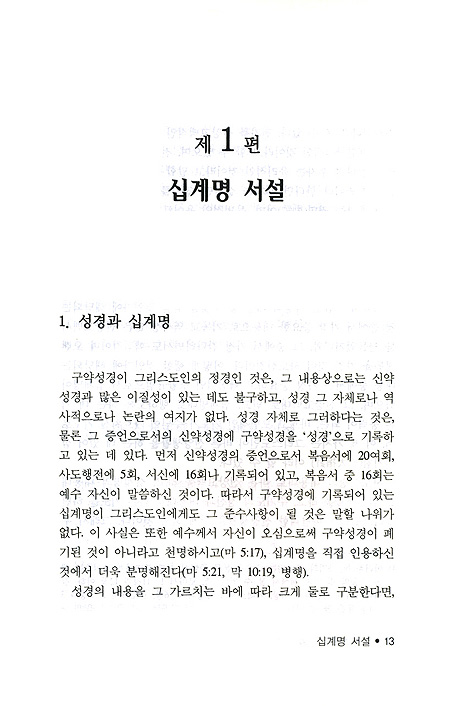 제 1 편

십계명 서설

1. 성경과 십계명

구약성경이 그리스도인의 정경인 것은, 그 내용상으로는 신약성경과 많은 이질성이 있는 데도 불구하고, 성경 그 자체로나 역사적으로나 논란의 여지가 없다. 성경 자체로 그러하다는 것은, 물론 그 증언으로서의 신약성경에 구약성경을 '성경'으로 기록하고 있는 데 있다. 먼저 신약성경의 증언으로서 복음서에 20여회, 사도행전에 5회, 서신에 16회나 기록되어 있고, 복음서 중 16회는 예수 자신이 말씀하신 것이다. 따라서 구약성경에 기록되어 있는 십계명이 그리스도인에게도 그 준수사항이 될 것은 말할 나위가 없다. 이 사실은 또한 예수께서 자신이 오심으로써 구약성경이 폐기된 것이 아니라고 천명하시고(마 5:17), 십계명을 직접 인용하신 것에서 더욱 분명해진다(마 5:21, 막 10:19, 병행).

성경의 내용을 그 가르치는 바에 따라 크게 둘로 구분한다면,

십계명 서설 • 13